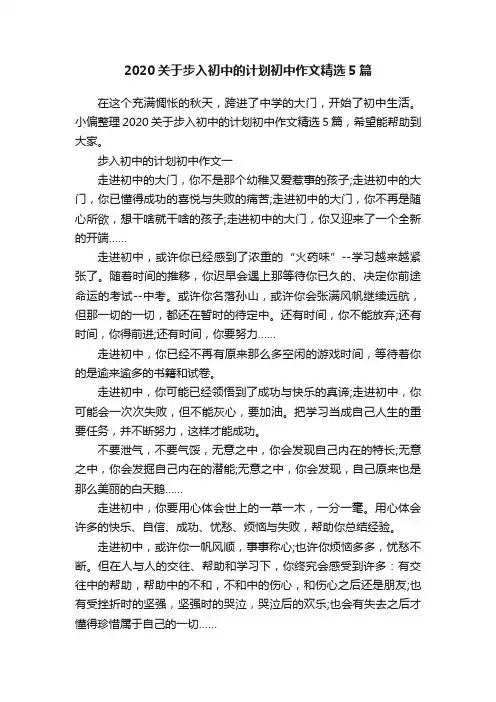 2020 关于步入初中的计划初中作文精选 5 篇

在这个充满惆怅的秋天，跨进了中学的大门，开始了初中生活。小编整理 2020 关于步入初中的计划初中作文精选 5 篇，希望能帮助到大家。

步入初中的计划初中作文一

走进初中的大门，你不是那个幼稚又爱惹事的孩子;走进初中的大门，你已懂得成功的喜悦与失败的痛苦;走进初中的大门，你不再是随心所欲，想干啥就干啥的孩子;走进初中的大门，你又迎来了一个全新的开端……

走进初中，或许你已经感到了浓重的“火药味”--学习越来越紧张了。随着时间的推移，你迟早会遇上那等待你已久的、决定你前途命运的考试--中考。或许你名落孙山，或许你会张满风帆继续远航，但那一切的一切，都还在暂时的待定中。还有时间，你不能放弃;还有时间，你得前进;还有时间，你要努力……

走进初中，你已经不再有原来那么多空闲的游戏时间，等待着你的是逾来逾多的书籍和试卷。

走进初中，你可能已经领悟到了成功与快乐的真谛;走进初中，你可能会一次次失败，但不能灰心，要加油。把学习当成自己人生的重要任务，并不断努力，这样才能成功。

不要泄气，不要气馁，无意之中，你会发现自己内在的特长;无意之中，你会发掘自己内在的潜能;无意之中，你会发现，自己原来也是那么美丽的白天鹅……

走进初中，你要用心体会世上的一草一木，一分一毫。用心体会许多的快乐、自信、成功、忧愁、烦恼与失败，帮助你总结经验。

走进初中，或许你一帆风顺，事事称心;也许你烦恼多多，忧愁不断。但在人与人的交往、帮助和学习下，你终究会感受到许多：有交往中的帮助，帮助中的不和，不和中的伤心，和伤心之后还是朋友;也有受挫折时的坚强，坚强时的哭泣，哭泣后的欢乐;也会有失去之后才懂得珍惜属于自己的一切……